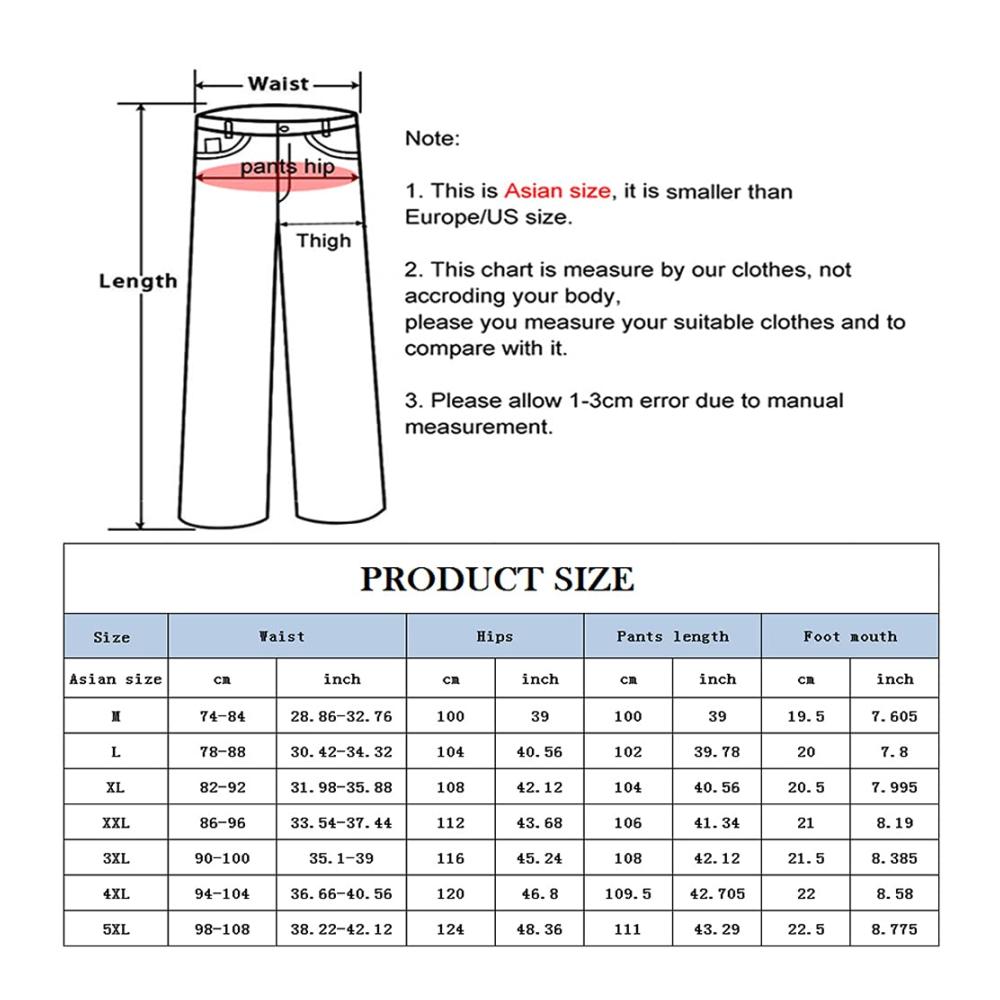 Waist

pants hip

Thigh

Length

Note:

1. This is Asian size, it is smaller than Europe/US size.

2. This chart is measure by our clothes, not accroding your body,
please you measure your suitable clothes and to compare with it.

3. Please allow 1-3cm error due to manual measurement.

PRODUCT SIZE

| Size | Waist | | Hips | | Pants length | | Foot mouth | |
|---|---|---|---|---|---|---|---|---|
| Asian size | cm | inch | cm | inch | cm | inch | cm | inch |
| M | 74-84 | 28.86-32.76 | 100 | 39 | 100 | 39 | 19.5 | 7.605 |
| L | 78-88 | 30.42-34.32 | 104 | 40.56 | 102 | 39.78 | 20 | 7.8 |
| XL | 82-92 | 31.98-35.88 | 108 | 42.12 | 104 | 40.56 | 20.5 | 7.995 |
| XXL | 86-96 | 33.54-37.44 | 112 | 43.68 | 106 | 41.34 | 21 | 8.19 |
| 3XL | 90-100 | 35.1-39 | 116 | 45.24 | 108 | 42.12 | 21.5 | 8.385 |
| 4XL | 94-104 | 36.66-40.56 | 120 | 46.8 | 109.5 | 42.705 | 22 | 8.58 |
| 5XL | 98-108 | 38.22-42.12 | 124 | 48.36 | 111 | 43.29 | 22.5 | 8.775 |